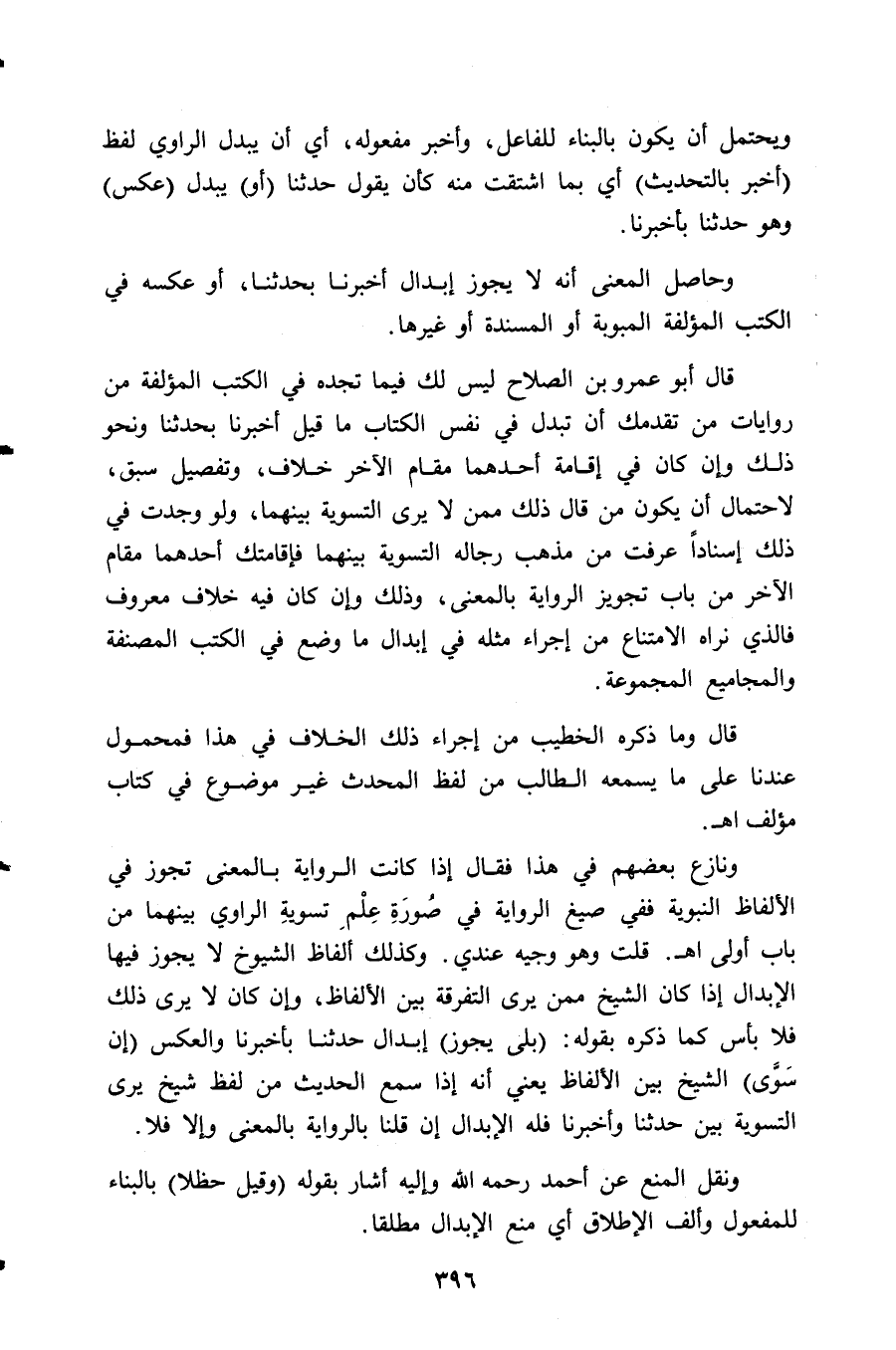 ويحتمل أن يكون بالبناء للفاعل، وأخبر مفعوله، أي أن يبدل الراوي لفظ (أخبر بالتحديث) أي بما اشتقت منه كأن يقول حدثنا (أو) يبدل (عكس) وهو حدثنا بأخبرنا.

وحاصل المعنى أنه لا يجوز إبدال أخبرنا بحدثنا، أو عكسه في الكتب المؤلفة المبوبة أو المسندة أو غيرها.

قال أبو عمرو بن الصلاح ليس لك فيما تجده في الكتب المؤلفة من روايات من تقدمك أن تبدل في نفس الكتاب ما قيل أخبرنا بحدثنا ونحو ذلك وإن كان في إقامة أحدهما مقام الآخر خلاف، وتفصيل سبق، لاحتمال أن يكون من قال ذلك ممن لا يرى التسوية بينهما، ولو وجدت في ذلك إسناداً عرفت من مذهب رجاله التسوية بينهما فإقامتك أحدهما مقام الآخر من باب تجويز الرواية بالمعنى، وذلك وإن كان فيه خلاف معروف فالذي نراه الامتناع من إجراء مثله في إبدال ما وضع في الكتب المصنفة والمجاميع المجموعة.

قال وما ذكره الخطيب من إجراء ذلك الخلاف في هذا فمحمول عندنا على ما يسمعه الطالب من لفظ المحدث غير موضوع في كتاب مؤلف اهـ.

ونازع بعضهم في هذا فقال إذا كانت الرواية بالمعنى تجوز في الألفاظ النبوية ففي صيغ الرواية في صُورَةِ عِلْمِ تسويةِ الراوي بينهما من باب أولى اهـ. قلت وهو وجيه عندي. وكذلك ألفاظ الشيوخ لا يجوز فيها الإبدال إذا كان الشيخ ممن يرى التفرقة بين الألفاظ، وإن كان لا يرى ذلك فلا بأس كما ذكره بقوله: (بلى يجوز) إبدال حدثنا بأخبرنا والعكس (إن سَوَّى) الشيخ بين الألفاظ يعني أنه إذا سمع الحديث من لفظ شيخ يرى التسوية بين حدثنا وأخبرنا فله الإبدال إن قلنا بالرواية بالمعنى وإلا فلا.

ونقل المنع عن أحمد رحمه الله وإليه أشار بقوله (وقيل حظلا) بالبناء للمفعول وألف الإطلاق أي منع الإبدال مطلقا.

٣٩٦